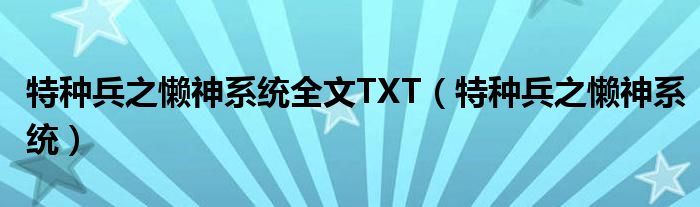 特种兵之懒神系统全文TXT（特种兵之懒神系统）